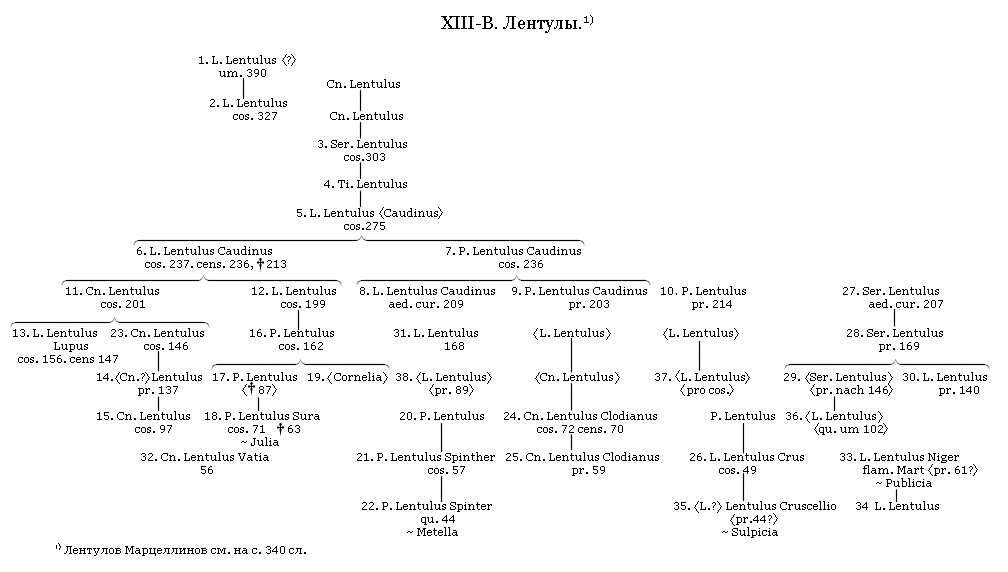 XIII-B. Лентулы.$^{1)}$

1. L. Lentulus ⟨?⟩
um. 390

2. L. Lentulus
cos. 327

Cn. Lentulus

Cn. Lentulus

3. Ser. Lentulus
cos.303

4. Ti. Lentulus

5. L. Lentulus ⟨Caudinus⟩
cos.275

6. L. Lentulus Caudinus
cos. 237. cens. 236, †213

7. P. Lentulus Caudinus
cos. 236

11. Cn. Lentulus
cos. 201

12. L. Lentulus
cos. 199

8. L. Lentulus Caudinus
aed. cur. 209

9. P. Lentulus Caudinus
pr. 203

10. P. Lentulus
pr. 214

27. Ser. Lentulus
aed. cur. 207

13. L. Lentulus
Lupus
cos. 156. cens 147

23. Cn. Lentulus
cos. 146

16. P. Lentulus
cos. 162

31. L. Lentulus
168

⟨L. Lentulus⟩

⟨L. Lentulus⟩

28. Ser. Lentulus
pr. 169

14. ⟨Cn.?⟩ Lentulus
pr. 137

17. P. Lentulus
⟨† 87⟩

19. ⟨Cornelia⟩

38. ⟨L. Lentulus⟩
⟨pr. 89⟩

⟨Cn. Lentulus⟩

37. ⟨L. Lentulus⟩
⟨pro cos.⟩

29. ⟨Ser. Lentulus⟩
⟨pr. nach 146⟩

30. L. Lentulus
pr. 140

15. Cn. Lentulus
cos. 97

18. P. Lentulus Sura
cos. 71 † 63
~ Julia

20. P. Lentulus

24. Cn. Lentulus Clodianus
cos. 72 cens. 70

P. Lentulus

36. ⟨L. Lentulus⟩
⟨qu. um 102⟩

32. Cn. Lentulus Vatia
56

21. P. Lentulus Spinther
cos. 57

25. Cn. Lentulus Clodianus
pr. 59

26. L. Lentulus Crus
cos. 49

33. L. Lentulus Niger
flam. Mart ⟨pr. 61?⟩
~ Publicia

22. P. Lentulus Spinter
qu. 44
~ Metella

35. ⟨L.?⟩ Lentulus Cruscellio
⟨pr.44?⟩
~ Sulpicia

34 L. Lentulus

$^{1)}$ Лентулов Марцеллинов см. на с. 340 сл.